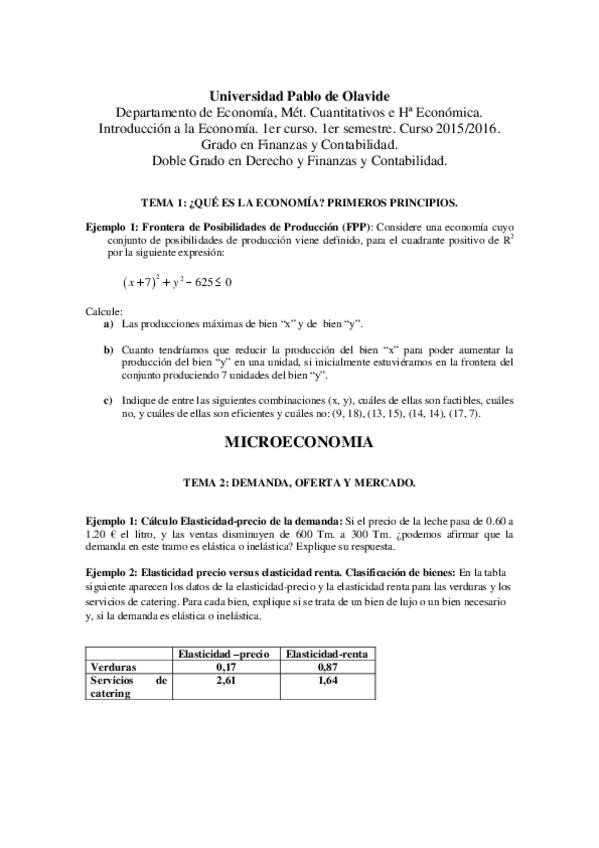 Universidad Pablo de Olavide
Departamento de Economía, Mét. Cuantitativos e Hª Económica.
Introducción a la Economía. 1er curso. 1er semestre. Curso 2015/2016.
Grado en Finanzas y Contabilidad.
Doble Grado en Derecho y Finanzas y Contabilidad.

TEMA 1: ¿QUÉ ES LA ECONOMÍA? PRIMEROS PRINCIPIOS.

Ejemplo 1: Frontera de Posibilidades de Producción (FPP): Considere una economía cuyo conjunto de posibilidades de producción viene definido, para el cuadrante positivo de $R^2$ por la siguiente expresión:

$(x+7)^2 + y^2 - 625 \leq 0$

Calcule:
a) Las producciones máximas de bien "x" y de bien "y".

b) Cuanto tendríamos que reducir la producción del bien "x" para poder aumentar la producción del bien "y" en una unidad, si inicialmente estuviéramos en la frontera del conjunto produciendo 7 unidades del bien "y".

c) Indique de entre las siguientes combinaciones (x, y), cuáles de ellas son factibles, cuáles no, y cuáles de ellas son eficientes y cuáles no: (9, 18), (13, 15), (14, 14), (17, 7).

MICROECONOMIA

TEMA 2: DEMANDA, OFERTA Y MERCADO.

Ejemplo 1: Cálculo Elasticidad-precio de la demanda: Si el precio de la leche pasa de 0.60 a 1.20 € el litro, y las ventas disminuyen de 600 Tm. a 300 Tm. ¿podemos afirmar que la demanda en este tramo es elástica o inelástica? Explique su respuesta.

Ejemplo 2: Elasticidad precio versus elasticidad renta. Clasificación de bienes: En la tabla siguiente aparecen los datos de la elasticidad-precio y la elasticidad renta para las verduras y los servicios de catering. Para cada bien, explique si se trata de un bien de lujo o un bien necesario y, si la demanda es elástica o inelástica.

| | Elasticidad –precio | Elasticidad-renta |
|---|---|---|
| Verduras | 0,17 | 0,87 |
| Servicios de catering | 2,61 | 1,64 |